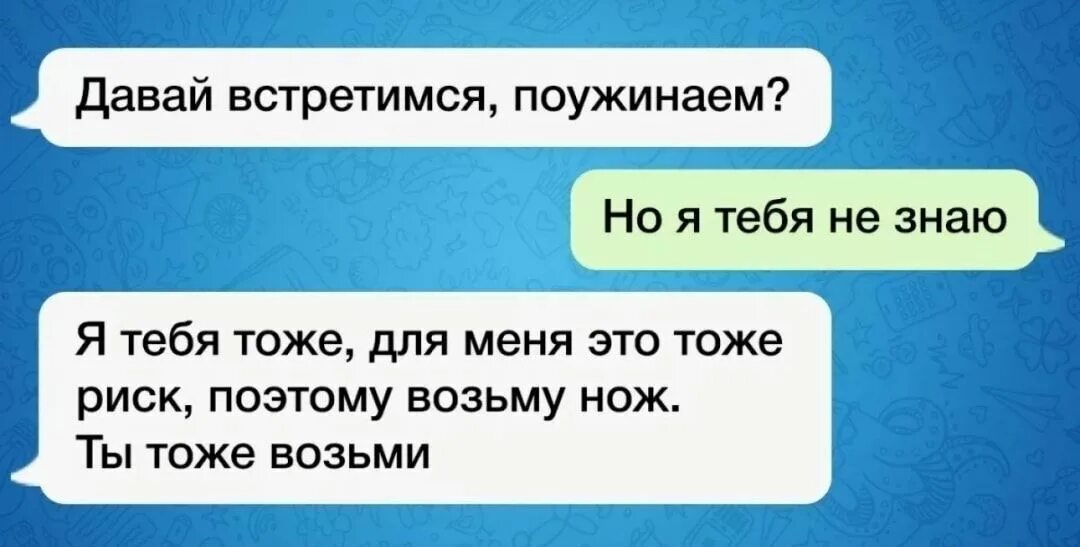 Давай встретимся, поужинаем?

Но я тебя не знаю

Я тебя тоже, для меня это тоже риск, поэтому возьму нож.
Ты тоже возьми